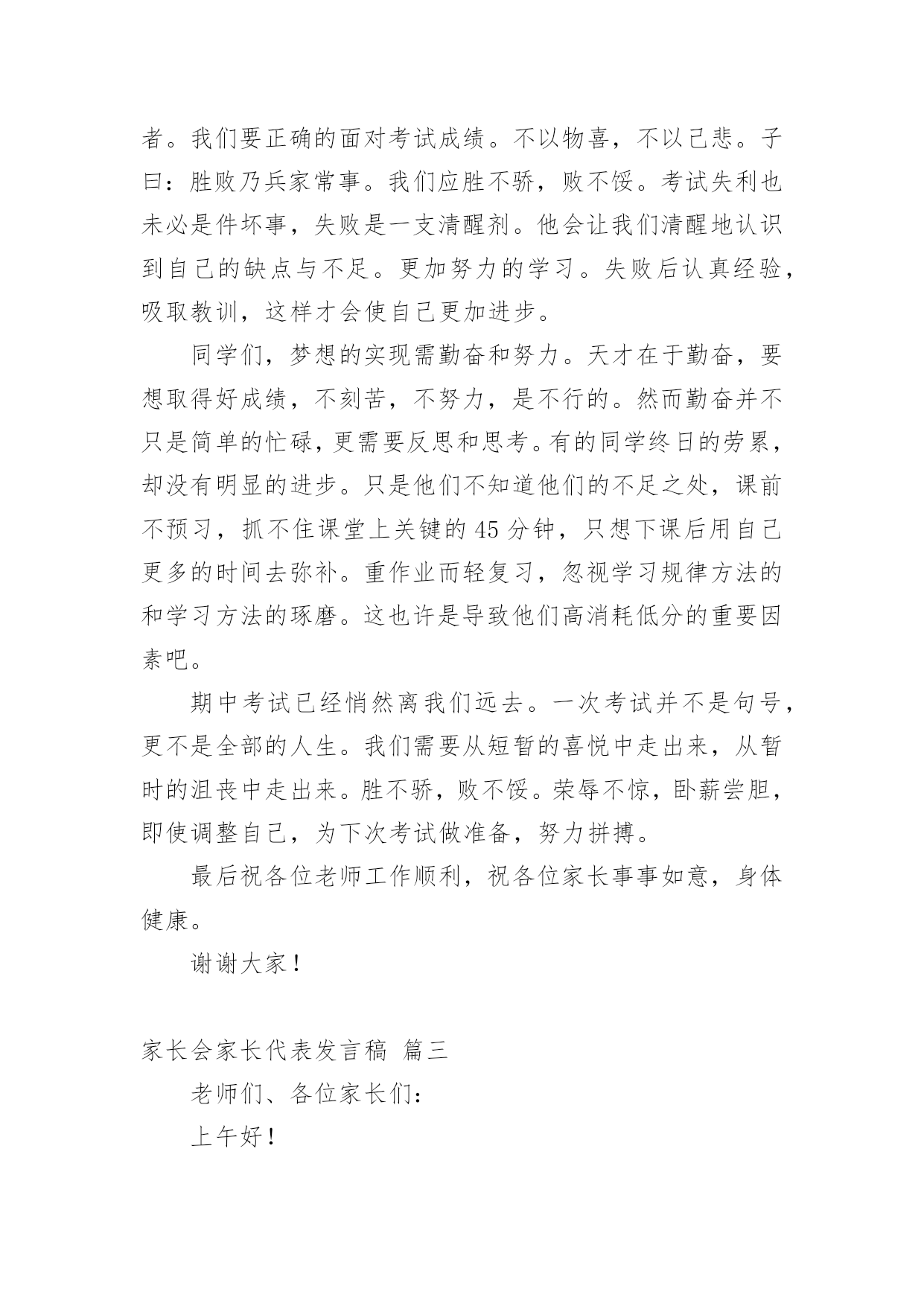 者。我们要正确的面对考试成绩。不以物喜，不以己悲。子曰：胜败乃兵家常事。我们应胜不骄，败不馁。考试失利也未必是件坏事，失败是一支清醒剂。他会让我们清醒地认识到自己的缺点与不足。更加努力的学习。失败后认真经验，吸取教训，这样才会使自己更加进步。

同学们，梦想的实现需勤奋和努力。天才在于勤奋，要想取得好成绩，不刻苦，不努力，是不行的。然而勤奋并不只是简单的忙碌，更需要反思和思考。有的同学终日的劳累，却没有明显的进步。只是他们不知道他们的不足之处，课前不预习，抓不住课堂上关键的45分钟，只想下课后用自己更多的时间去弥补。重作业而轻复习，忽视学习规律方法的和学习方法的琢磨。这也许是导致他们高消耗低分的重要因素吧。

期中考试已经悄然离我们远去。一次考试并不是句号，更不是全部的人生。我们需要从短暂的喜悦中走出来，从暂时的沮丧中走出来。胜不骄，败不馁。荣辱不惊，卧薪尝胆，即使调整自己，为下次考试做准备，努力拼搏。

最后祝各位老师工作顺利，祝各位家长事事如意，身体健康。

谢谢大家！

家长会家长代表发言稿 篇三

老师们、各位家长们：

上午好！